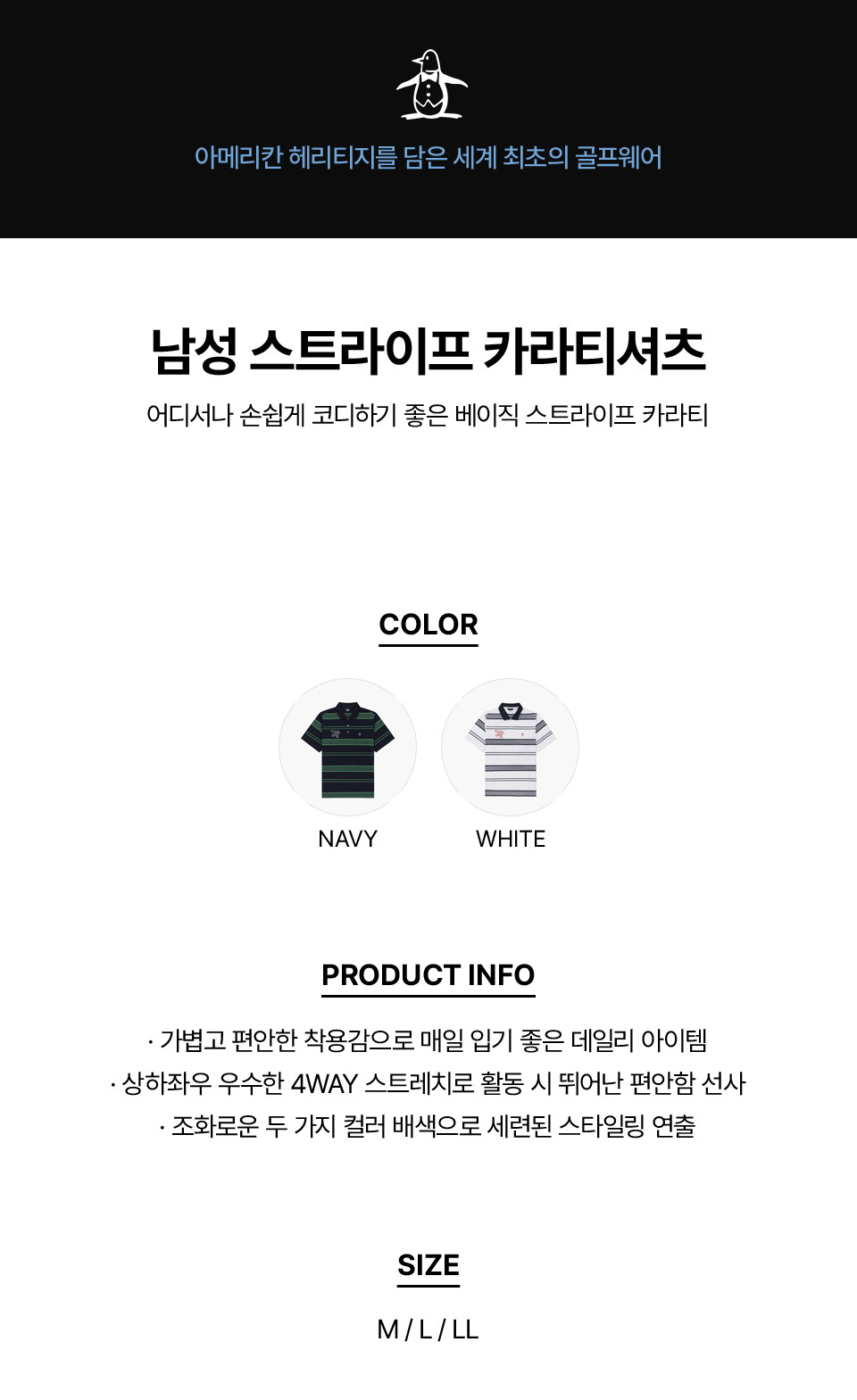 아메리칸 헤리티지를 담은 세계 최초의 골프웨어

남성 스트라이프 카라티셔츠

어디서나 손쉽게 코디하기 좋은 베이직 스트라이프 카라티

COLOR

NAVY

WHITE

PRODUCT INFO

· 가볍고 편안한 착용감으로 매일 입기 좋은 데일리 아이템
· 상하좌우 우수한 4WAY 스트레치로 활동 시 뛰어난 편안함 선사
· 조화로운 두 가지 컬러 배색으로 세련된 스타일링 연출

SIZE

M / L / LL